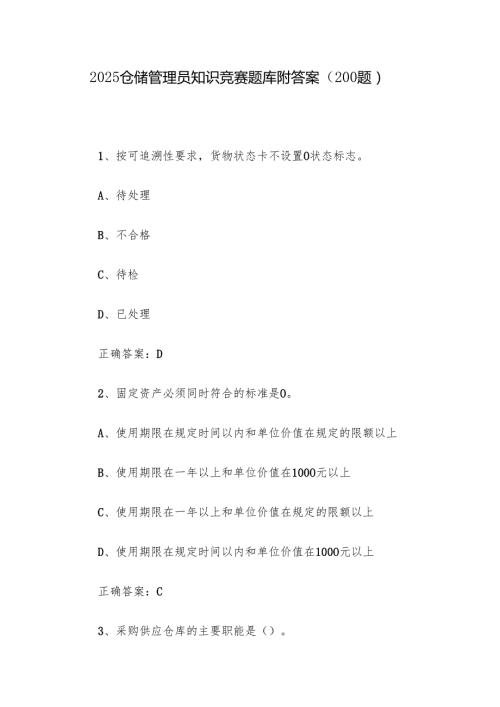 2025仓储管理员知识竞赛题库附答案（200题）

1、按可追溯性要求，货物状态卡不设置0状态标志。

A、待处理

B、不合格

C、待检

D、已处理

正确答案：D

2、固定资产必须同时符合的标准是0。

A、使用期限在规定时间以内和单位价值在规定的限额以上

B、使用期限在一年以上和单位价值在1000元以上

C、使用期限在一年以上和单位价值在规定的限额以上

D、使用期限在规定时间以内和单位价值在1000元以上

正确答案：C

3、采购供应仓库的主要职能是（）。